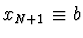 $x_{N+1} \equiv b$